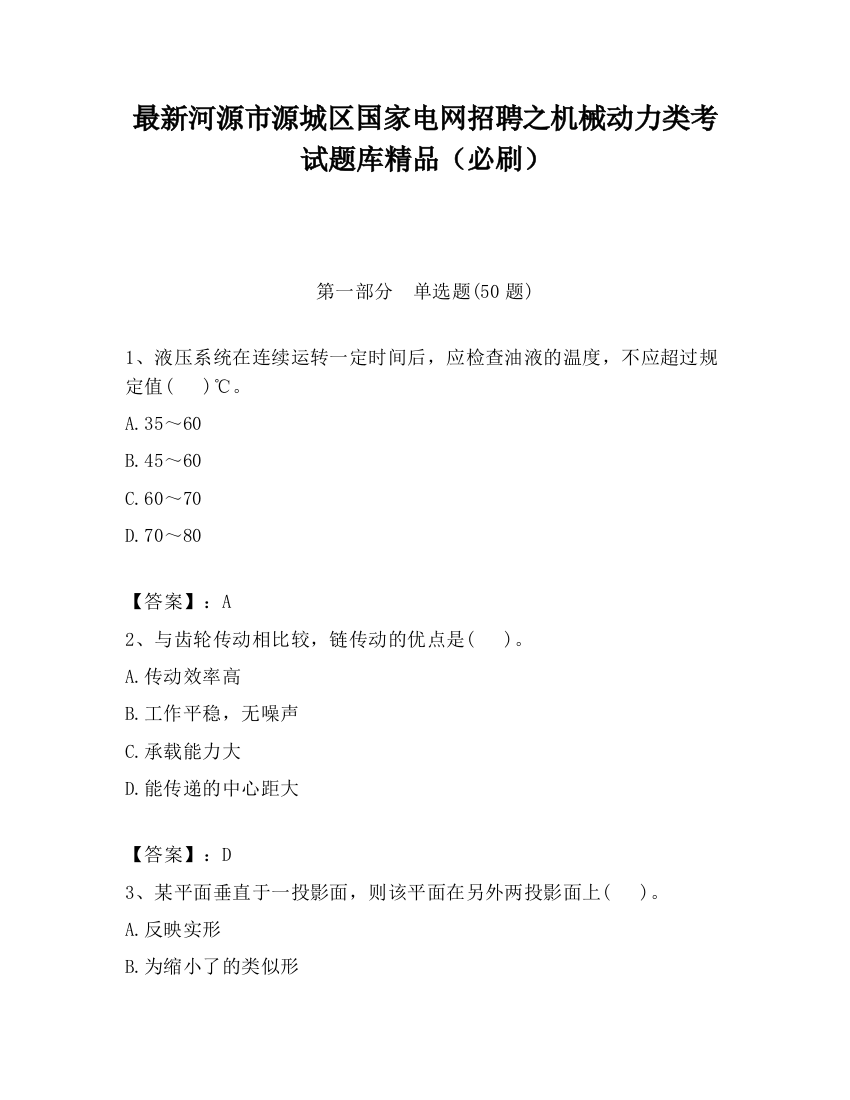 最新河源市源城区国家电网招聘之机械动力类考试题库精品（必刷）

第一部分　单选题(50 题)

1、液压系统在连续运转一定时间后，应检查油液的温度，不应超过规定值(　　)℃。

A.35～60

B.45～60

C.60～70

D.70～80

【答案】：A

2、与齿轮传动相比较，链传动的优点是(　　)。

A.传动效率高

B.工作平稳，无噪声

C.承载能力大

D.能传递的中心距大

【答案】：D

3、某平面垂直于一投影面，则该平面在另外两投影面上(　　)。

A.反映实形

B.为缩小了的类似形